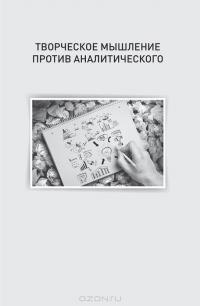 ТВОРЧЕСКОЕ МЫШЛЕНИЕ ПРОТИВ АНАЛИТИЧЕСКОГО

ozon.ru